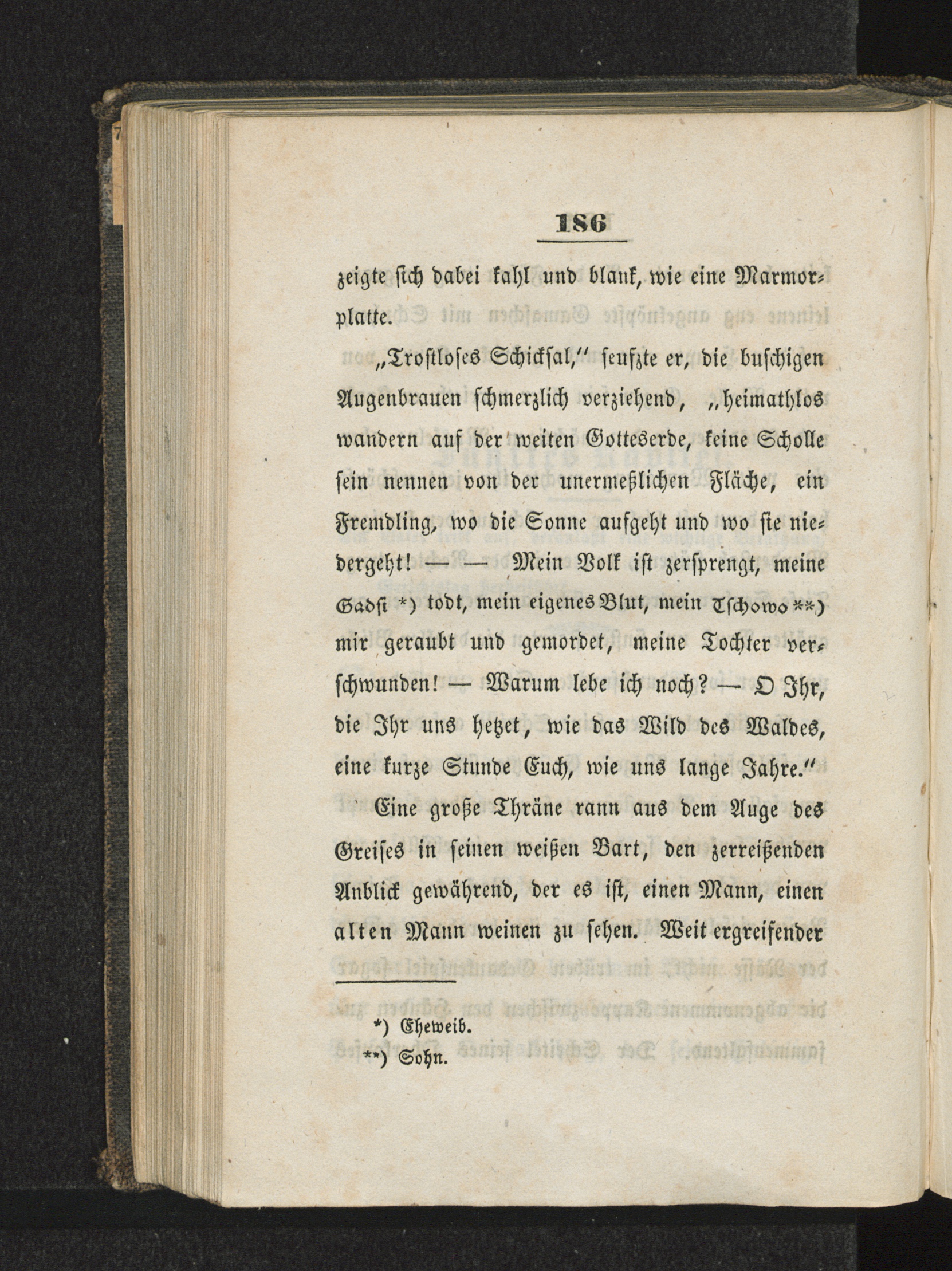 186

zeigte sich dabei kahl und blank, wie eine Marmorplatte.

„Trostloses Schicksal,“ seufzte er, die buschigen Augenbrauen schmerzlich verziehend, „heimathlos wandern auf der weiten Gotteserde, keine Scholle sein nennen von der unermeßlichen Fläche, ein Fremdling, wo die Sonne aufgeht und wo sie niedergeht! — — Mein Volk ist zersprengt, meine Gadsi *) todt, mein eigenes Blut, mein Tschowo **) mir geraubt und gemordet, meine Tochter verschwunden! — Warum lebe ich noch? — O Ihr, die Ihr uns hetzet, wie das Wild des Waldes, eine kurze Stunde Euch, wie uns lange Jahre.“

Eine große Thräne rann aus dem Auge des Greises in seinen weißen Bart, den zerreißenden Anblick gewährend, der es ist, einen Mann, einen alten Mann weinen zu sehen. Weit ergreifender

*) Eheweib.
**) Sohn.